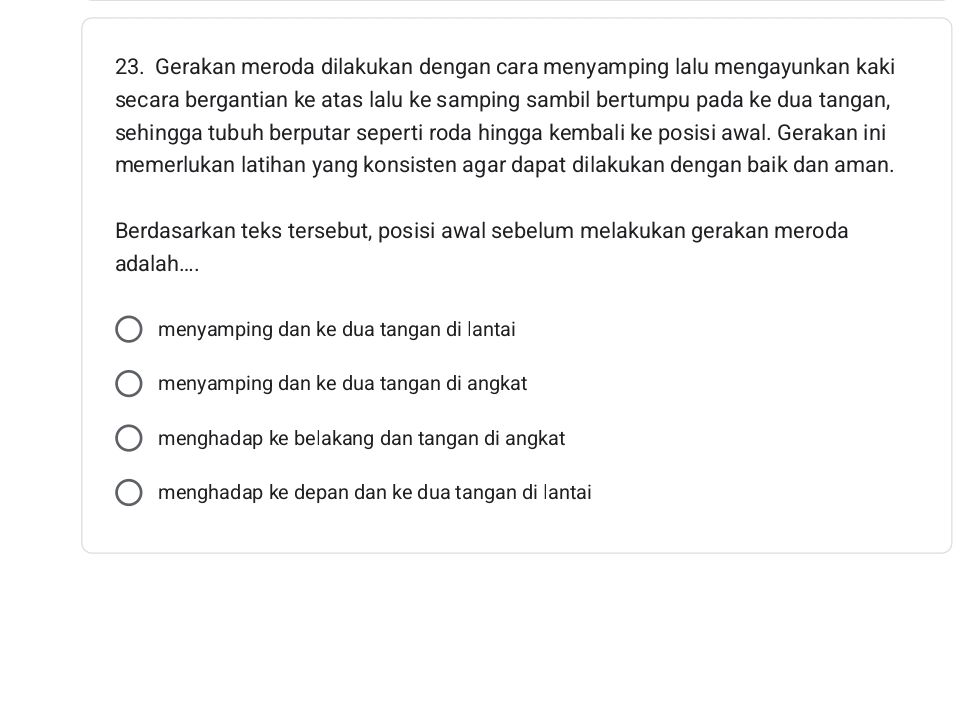 23. Gerakan meroda dilakukan dengan cara menyamping lalu mengayunkan kaki secara bergantian ke atas lalu ke samping sambil bertumpu pada ke dua tangan, sehingga tubuh berputar seperti roda hingga kembali ke posisi awal. Gerakan ini memerlukan latihan yang konsisten agar dapat dilakukan dengan baik dan aman.

Berdasarkan teks tersebut, posisi awal sebelum melakukan gerakan meroda adalah....

menyamping dan ke dua tangan di lantai

menyamping dan ke dua tangan di angkat

menghadap ke belakang dan tangan di angkat

menghadap ke depan dan ke dua tangan di lantai